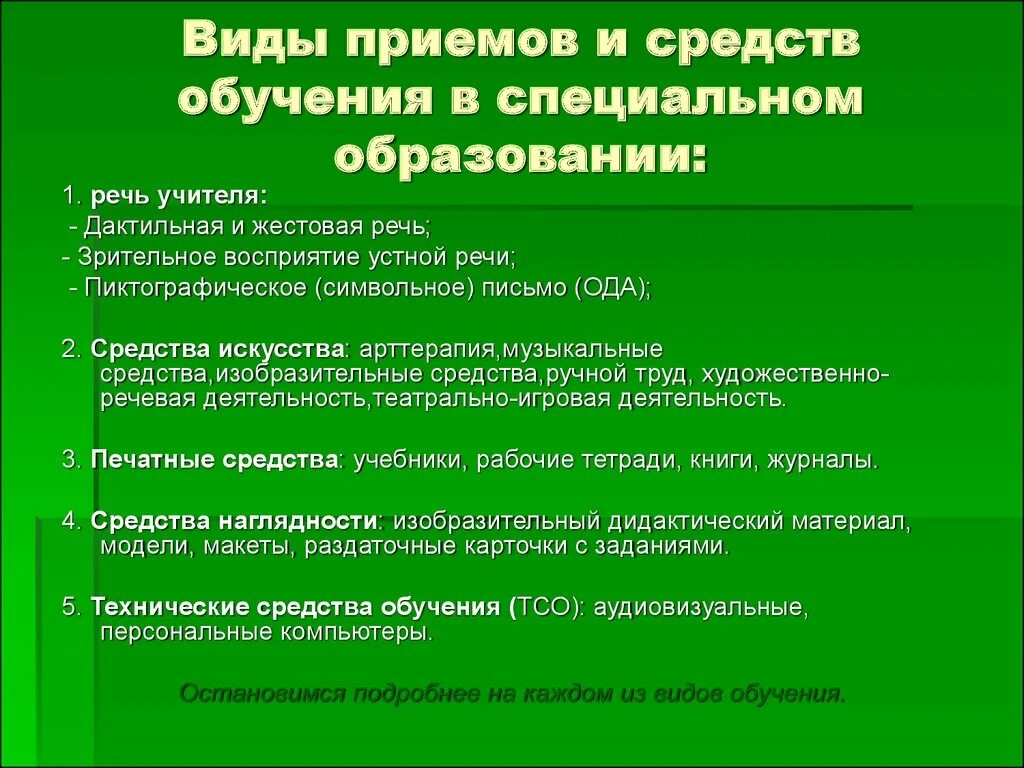 Виды приемов и средств обучения в специальном образовании:

1. речь учителя:
- Дактильная и жестовая речь;
- Зрительное восприятие устной речи;
- Пиктографическое (символьное) письмо (ОДА);

2. Средства искусства: арттерапия,музыкальные средства,изобразительные средства,ручной труд, художественно-речевая деятельность,театрально-игровая деятельность.

3. Печатные средства: учебники, рабочие тетради, книги, журналы.

4. Средства наглядности: изобразительный дидактический материал, модели, макеты, раздаточные карточки с заданиями.

5. Технические средства обучения (ТСО): аудиовизуальные, персональные компьютеры.

Остановимся подробнее на каждом из видов обучения.